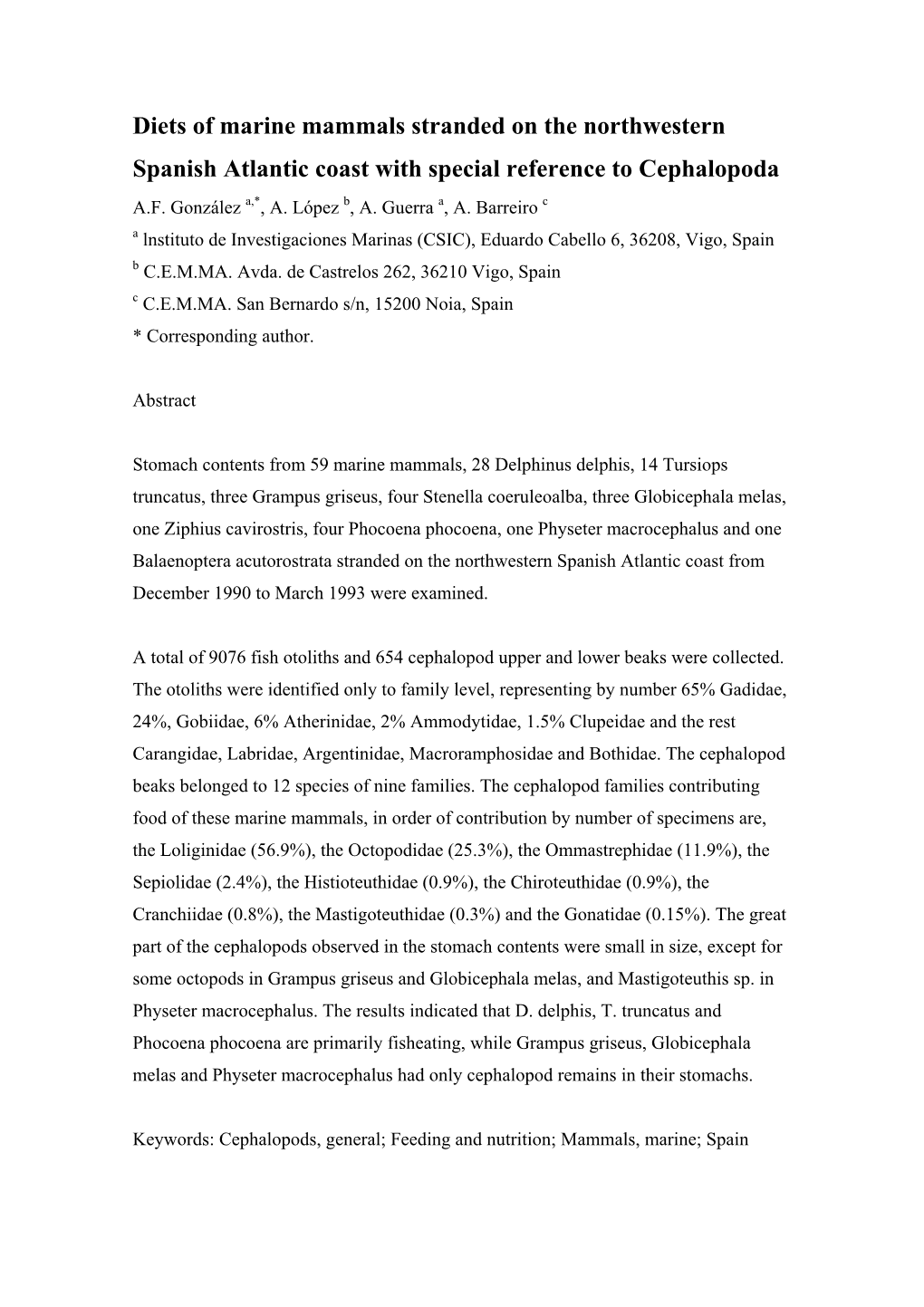 Diets of marine mammals stranded on the northwestern Spanish Atlantic coast with special reference to Cephalopoda

A.F. González $^{a,*}$, A. López $^{b}$, A. Guerra $^{a}$, A. Barreiro $^{c}$

$^{a}$ lnstituto de Investigaciones Marinas (CSIC), Eduardo Cabello 6, 36208, Vigo, Spain

$^{b}$ C.E.M.MA. Avda. de Castrelos 262, 36210 Vigo, Spain

$^{c}$ C.E.M.MA. San Bernardo s/n, 15200 Noia, Spain

* Corresponding author.

Abstract

Stomach contents from 59 marine mammals, 28 Delphinus delphis, 14 Tursiops truncatus, three Grampus griseus, four Stenella coeruleoalba, three Globicephala melas, one Ziphius cavirostris, four Phocoena phocoena, one Physeter macrocephalus and one Balaenoptera acutorostrata stranded on the northwestern Spanish Atlantic coast from December 1990 to March 1993 were examined.

A total of 9076 fish otoliths and 654 cephalopod upper and lower beaks were collected. The otoliths were identified only to family level, representing by number 65% Gadidae, 24%, Gobiidae, 6% Atherinidae, 2% Ammodytidae, 1.5% Clupeidae and the rest Carangidae, Labridae, Argentinidae, Macroramphosidae and Bothidae. The cephalopod beaks belonged to 12 species of nine families. The cephalopod families contributing food of these marine mammals, in order of contribution by number of specimens are, the Loliginidae (56.9%), the Octopodidae (25.3%), the Ommastrephidae (11.9%), the Sepiolidae (2.4%), the Histioteuthidae (0.9%), the Chiroteuthidae (0.9%), the Cranchiidae (0.8%), the Mastigoteuthidae (0.3%) and the Gonatidae (0.15%). The great part of the cephalopods observed in the stomach contents were small in size, except for some octopods in Grampus griseus and Globicephala melas, and Mastigoteuthis sp. in Physeter macrocephalus. The results indicated that D. delphis, T. truncatus and Phocoena phocoena are primarily fisheating, while Grampus griseus, Globicephala melas and Physeter macrocephalus had only cephalopod remains in their stomachs.

Keywords: Cephalopods, general; Feeding and nutrition; Mammals, marine; Spain